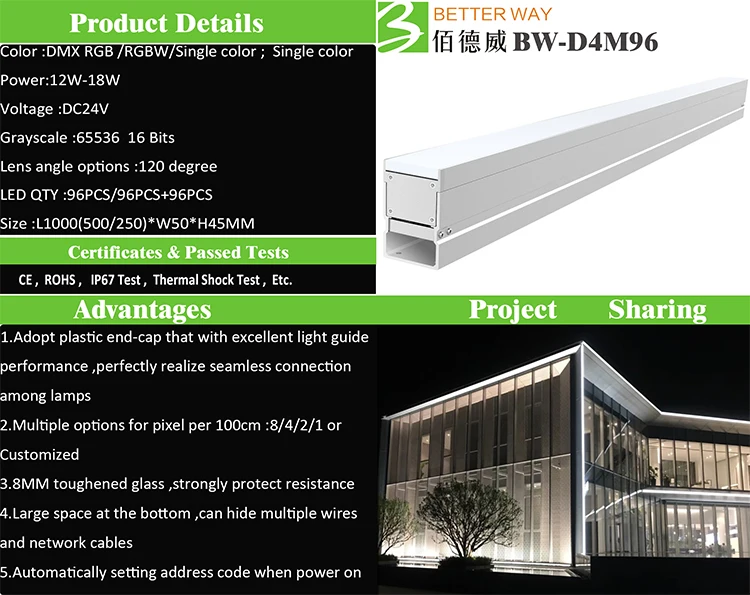 Product Details

Color :DMX RGB /RGBW/Single color ; Single color

Power:12W-18W

Voltage :DC24V

Grayscale :65536 16 Bits

Lens angle options :120 degree

LED QTY :96PCS/96PCS+96PCS

Size :L1000(500/250)*W50*H45MM

Certificates & Passed Tests

CE , ROHS , IP67 Test , Thermal Shock Test , Etc.

BETTER WAY
佰德威 BW-D4M96

Advantages

1.Adopt plastic end-cap that with excellent light guide performance ,perfectly realize seamless connection among lamps

2.Multiple options for pixel per 100cm :8/4/2/1 or Customized

3.8MM toughened glass ,strongly protect resistance

4.Large space at the bottom ,can hide multiple wires and network cables

5.Automatically setting address code when power on

Project Sharing